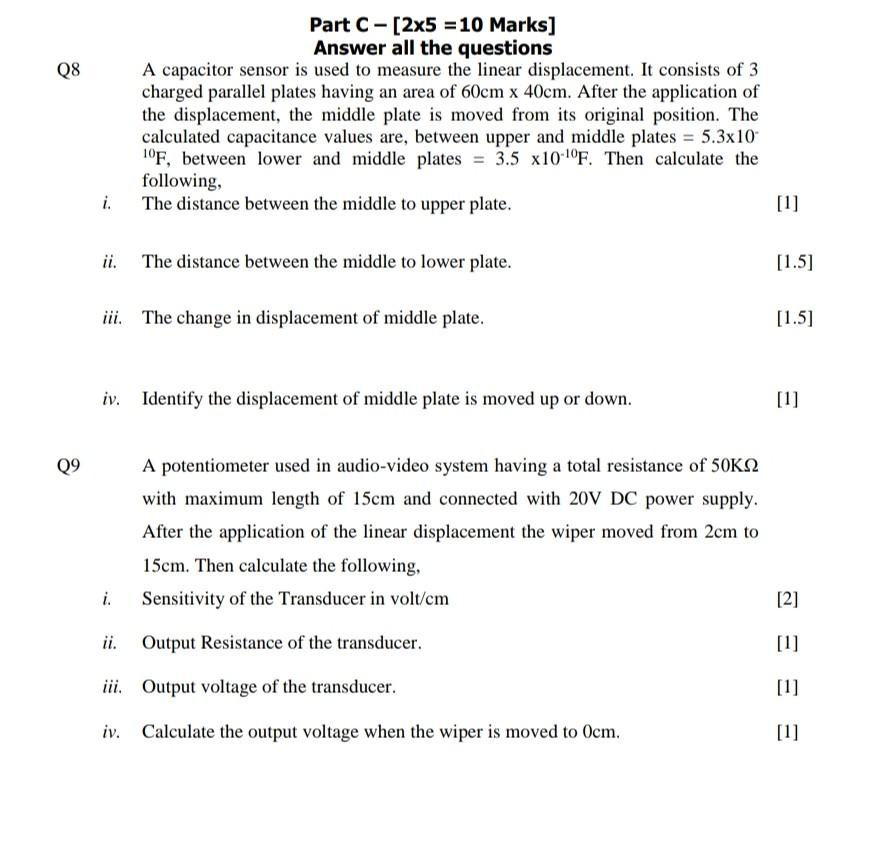 Part C – [2x5 =10 Marks]
Answer all the questions

Q8 A capacitor sensor is used to measure the linear displacement. It consists of 3 charged parallel plates having an area of 60cm x 40cm. After the application of the displacement, the middle plate is moved from its original position. The calculated capacitance values are, between upper and middle plates = $5.3 \times 10^{-10}$F, between lower and middle plates = $3.5 \times 10^{-10}$F. Then calculate the following,

i. The distance between the middle to upper plate. [1]

ii. The distance between the middle to lower plate. [1.5]

iii. The change in displacement of middle plate. [1.5]

iv. Identify the displacement of middle plate is moved up or down. [1]

Q9 A potentiometer used in audio-video system having a total resistance of 50KΩ with maximum length of 15cm and connected with 20V DC power supply. After the application of the linear displacement the wiper moved from 2cm to 15cm. Then calculate the following,

i. Sensitivity of the Transducer in volt/cm [2]

ii. Output Resistance of the transducer. [1]

iii. Output voltage of the transducer. [1]

iv. Calculate the output voltage when the wiper is moved to 0cm. [1]